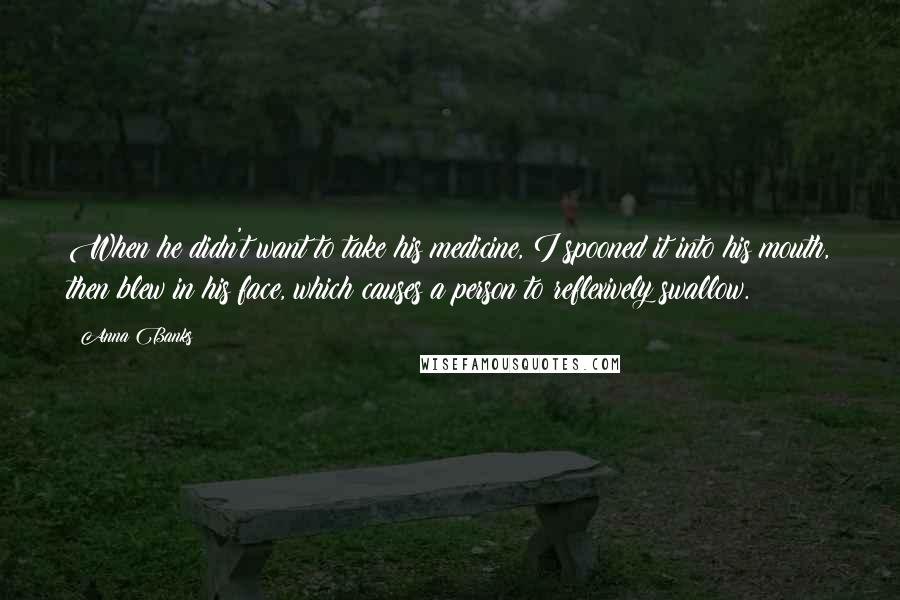 When he didn't want to take his medicine, I spooned it into his mouth, then blew in his face, which causes a person to reflexively swallow.

Anna Banks

WISEFAMOUSQUOTES.COM